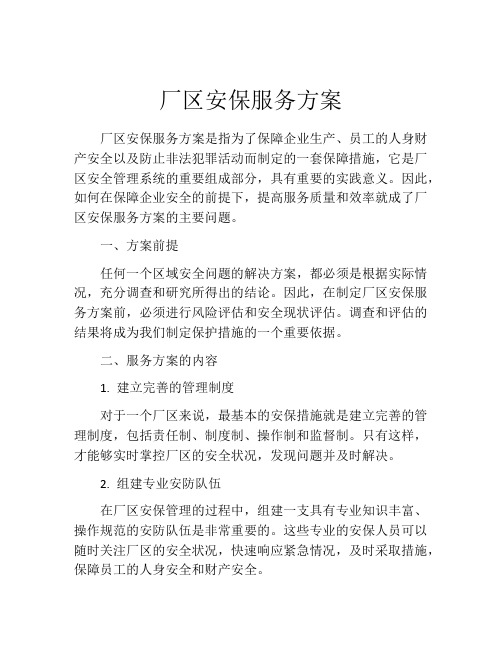 厂区安保服务方案

厂区安保服务方案是指为了保障企业生产、员工的人身财产安全以及防止非法犯罪活动而制定的一套保障措施，它是厂区安全管理系统的重要组成部分，具有重要的实践意义。因此，如何在保障企业安全的前提下，提高服务质量和效率就成了厂区安保服务方案的主要问题。

一、方案前提

任何一个区域安全问题的解决方案，都必须是根据实际情况，充分调查和研究所得出的结论。因此，在制定厂区安保服务方案前，必须进行风险评估和安全现状评估。调查和评估的结果将成为我们制定保护措施的一个重要依据。

二、服务方案的内容

1. 建立完善的管理制度

对于一个厂区来说，最基本的安保措施就是建立完善的管理制度，包括责任制、制度制、操作制和监督制。只有这样，才能够实时掌控厂区的安全状况，发现问题并及时解决。

2. 组建专业安防队伍

在厂区安保管理的过程中，组建一支具有专业知识丰富、操作规范的安防队伍是非常重要的。这些专业的安保人员可以随时关注厂区的安全状况，快速响应紧急情况，及时采取措施，保障员工的人身安全和财产安全。